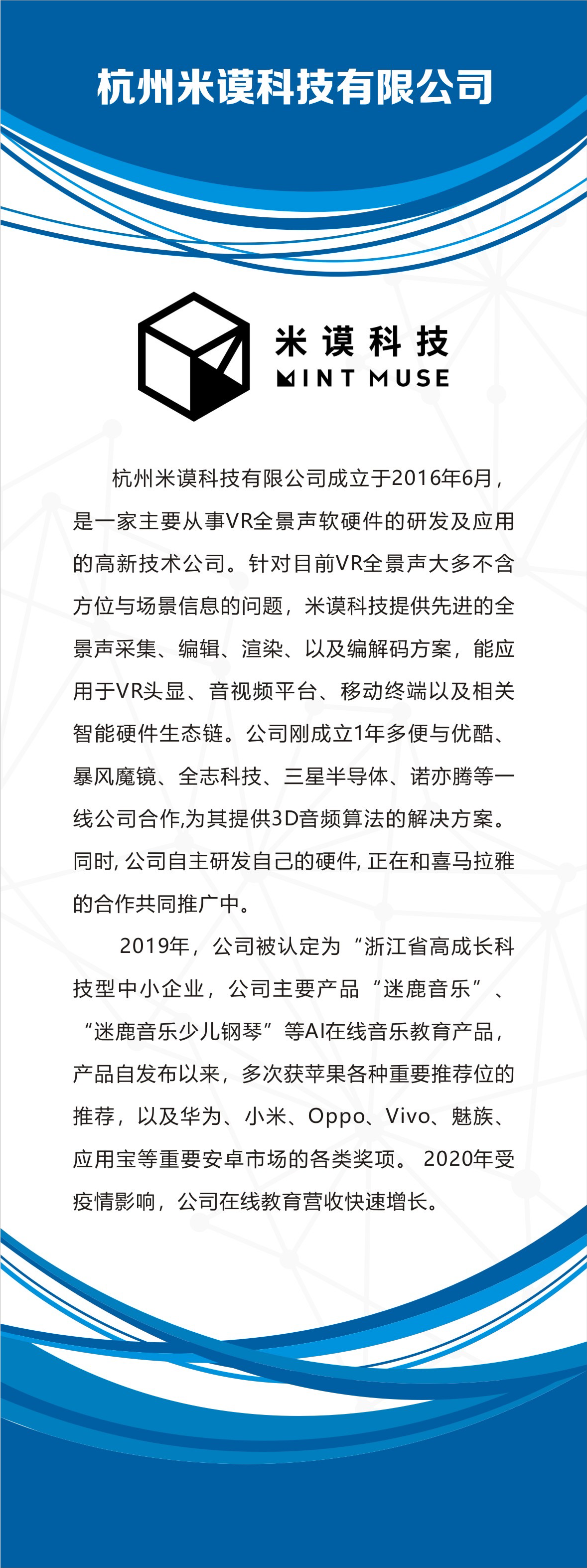 杭州米谟科技有限公司

米谟科技
MINT MUSE

杭州米谟科技有限公司成立于2016年6月，是一家主要从事VR全景声软硬件的研发及应用的高新技术公司。针对目前VR全景声大多不含方位与场景信息的问题，米谟科技提供先进的全景声采集、编辑、渲染、以及编解码方案，能应用于VR头显、音视频平台、移动终端以及相关智能硬件生态链。公司刚成立1年多便与优酷、暴风魔镜、全志科技、三星半导体、诺亦腾等一线公司合作,为其提供3D音频算法的解决方案。同时, 公司自主研发自己的硬件, 正在和喜马拉雅的合作共同推广中。

2019年，公司被认定为“浙江省高成长科技型中小企业，公司主要产品“迷鹿音乐”、“迷鹿音乐少儿钢琴”等AI在线音乐教育产品，产品自发布以来，多次获苹果各种重要推荐位的推荐，以及华为、小米、Oppo、Vivo、魅族、应用宝等重要安卓市场的各类奖项。 2020年受疫情影响，公司在线教育营收快速增长。